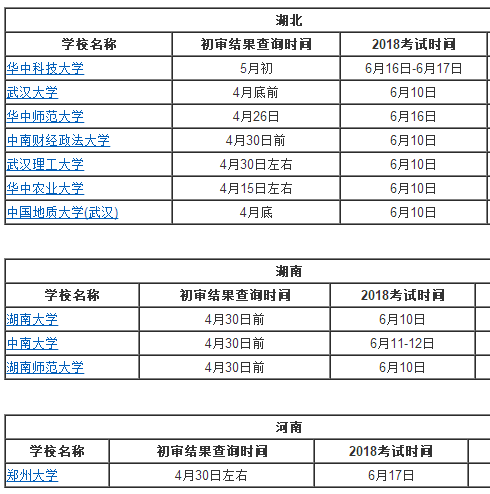 湖北

| 学校名称 | 初审结果查询时间 | 2018考试时间 |
|---|---|---|
| 华中科技大学 | 5月初 | 6月16日-6月17日 |
| 武汉大学 | 4月底前 | 6月10日 |
| 华中师范大学 | 4月26日 | 6月16日 |
| 中南财经政法大学 | 4月30日前 | 6月10日 |
| 武汉理工大学 | 4月30日左右 | 6月10日 |
| 华中农业大学 | 4月15日左右 | 6月10日 |
| 中国地质大学(武汉) | 4月底 | 6月10日 |

湖南

| 学校名称 | 初审结果查询时间 | 2018考试时间 |
|---|---|---|
| 湖南大学 | 4月30日前 | 6月10日 |
| 中南大学 | 4月30日前 | 6月11-12日 |
| 湖南师范大学 | 4月30日前 | 6月10日 |

河南

| 学校名称 | 初审结果查询时间 | 2018考试时间 |
|---|---|---|
| 郑州大学 | 4月30日左右 | 6月17日 |